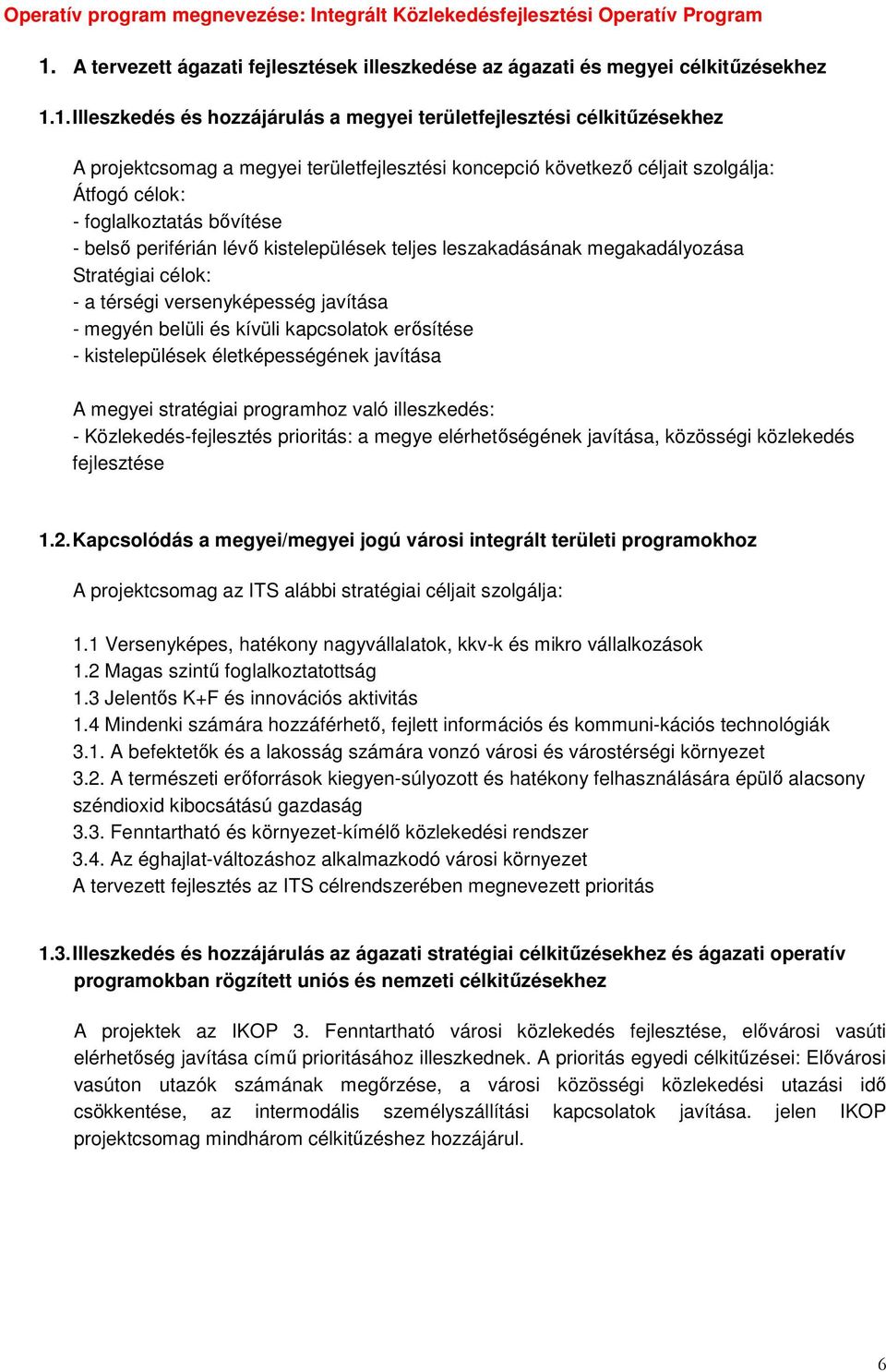 Operatív program megnevezése: Integrált Közlekedésfejlesztési Operatív Program

1. A tervezett ágazati fejlesztések illeszkedése az ágazati és megyei célkitűzésekhez

1.1. Illeszkedés és hozzájárulás a megyei területfejlesztési célkitűzésekhez

A projektcsomag a megyei területfejlesztési koncepció következő céljait szolgálja:
Átfogó célok:
- foglalkoztatás bővítése
- belső periférián lévő kistelepülések teljes leszakadásának megakadályozása
Stratégiai célok:
- a térségi versenyképesség javítása
- megyén belüli és kívüli kapcsolatok erősítése
- kistelepülések életképességének javítása

A megyei stratégiai programhoz való illeszkedés:
- Közlekedés-fejlesztés prioritás: a megye elérhetőségének javítása, közösségi közlekedés fejlesztése

1.2. Kapcsolódás a megyei/megyei jogú városi integrált területi programokhoz

A projektcsomag az ITS alábbi stratégiai céljait szolgálja:

1.1 Versenyképes, hatékony nagyvállalatok, kkv-k és mikro vállalkozások
1.2 Magas szintű foglalkoztatottság
1.3 Jelentős K+F és innovációs aktivitás
1.4 Mindenki számára hozzáférhető, fejlett információs és kommuni-kációs technológiák
3.1. A befektetők és a lakosság számára vonzó városi és várostérségi környezet
3.2. A természeti erőforrások kiegyen-súlyozott és hatékony felhasználására épülő alacsony széndioxid kibocsátású gazdaság
3.3. Fenntartható és környezet-kímélő közlekedési rendszer
3.4. Az éghajlat-változáshoz alkalmazkodó városi környezet
A tervezett fejlesztés az ITS célrendszerében megnevezett prioritás

1.3. Illeszkedés és hozzájárulás az ágazati stratégiai célkitűzésekhez és ágazati operatív programokban rögzített uniós és nemzeti célkitűzésekhez

A projektek az IKOP 3. Fenntartható városi közlekedés fejlesztése, elővárosi vasúti elérhetőség javítása című prioritásához illeszkednek. A prioritás egyedi célkitűzései: Elővárosi vasúton utazók számának megőrzése, a városi közösségi közlekedési utazási idő csökkentése, az intermodális személyszállítási kapcsolatok javítása. jelen IKOP projektcsomag mindhárom célkitűzéshez hozzájárul.

6